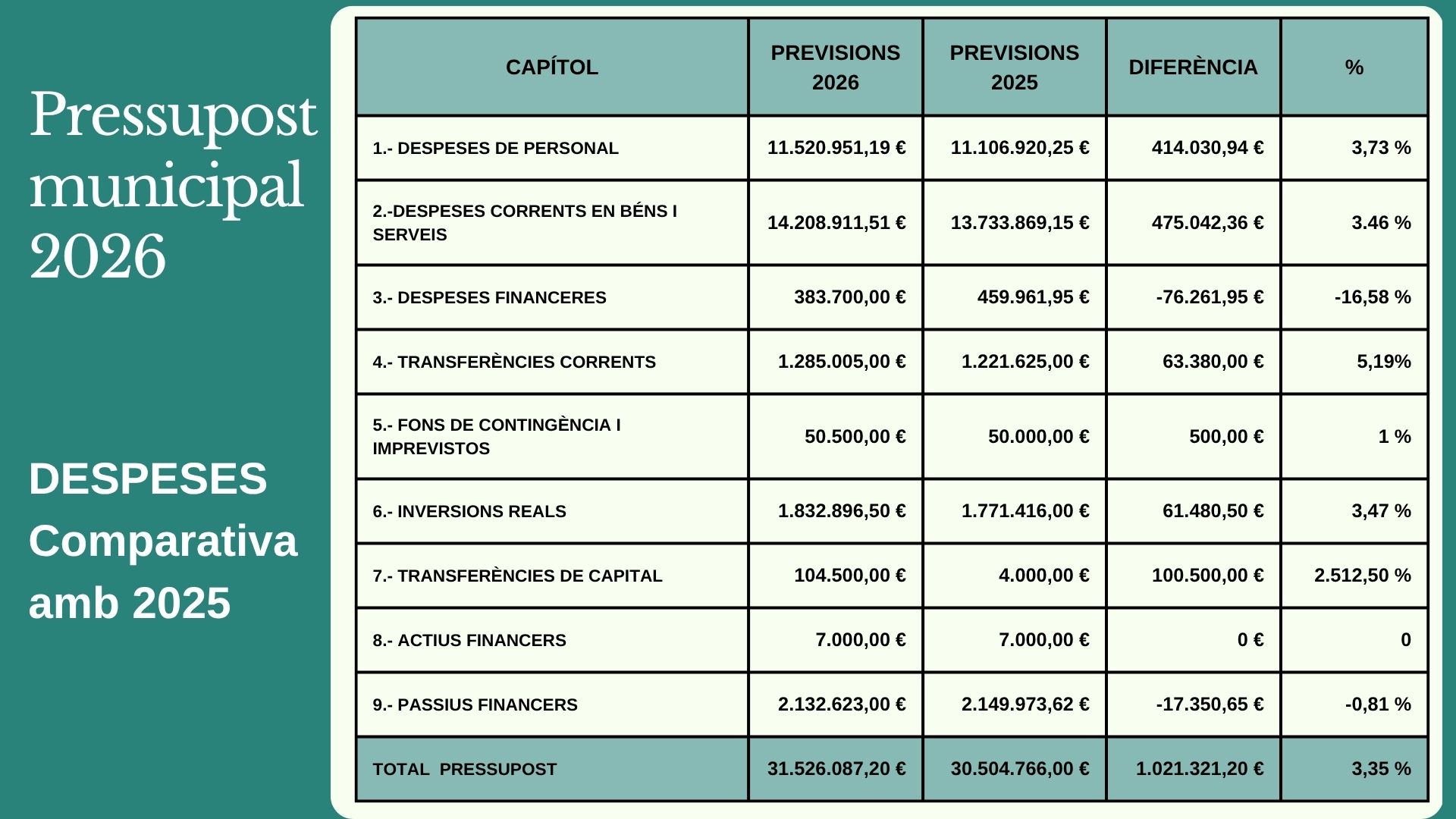 Pressupost municipal 2026

DESPESES Comparativa amb 2025

| CAPÍTOL | PREVISIONS 2026 | PREVISIONS 2025 | DIFERÈNCIA | % |
|---|---|---|---|---|
| 1.- DESPESES DE PERSONAL | 11.520.951,19 € | 11.106.920,25 € | 414.030,94 € | 3,73 % |
| 2.-DESPESES CORRENTS EN BÉNS I SERVEIS | 14.208.911,51 € | 13.733.869,15 € | 475.042,36 € | 3.46 % |
| 3.- DESPESES FINANCERES | 383.700,00 € | 459.961,95 € | -76.261,95 € | -16,58 % |
| 4.- TRANSFERÈNCIES CORRENTS | 1.285.005,00 € | 1.221.625,00 € | 63.380,00 € | 5,19% |
| 5.- FONS DE CONTINGÈNCIA I IMPREVISTOS | 50.500,00 € | 50.000,00 € | 500,00 € | 1 % |
| 6.- INVERSIONS REALS | 1.832.896,50 € | 1.771.416,00 € | 61.480,50 € | 3,47 % |
| 7.- TRANSFERÈNCIES DE CAPITAL | 104.500,00 € | 4.000,00 € | 100.500,00 € | 2.512,50 % |
| 8.- ACTIUS FINANCERS | 7.000,00 € | 7.000,00 € | 0 € | 0 |
| 9.- PASSIUS FINANCERS | 2.132.623,00 € | 2.149.973,62 € | -17.350,65 € | -0,81 % |
| TOTAL PRESSUPOST | 31.526.087,20 € | 30.504.766,00 € | 1.021.321,20 € | 3,35 % |